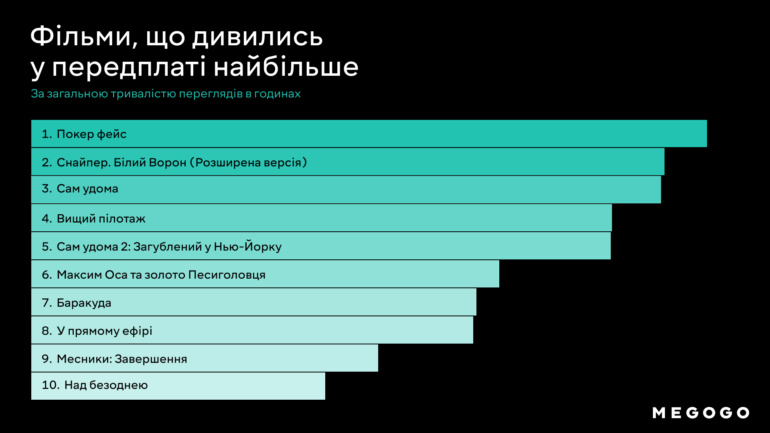 Фільми, що дивились у передплаті найбільше

За загальною тривалістю переглядів в годинах

1. Покер фейс
2. Снайпер. Білий Ворон (Розширена версія)
3. Сам удома
4. Вищий пілотаж
5. Сам удома 2: Загублений у Нью-Йорку
6. Максим Оса та золото Песиголовця
7. Баракуда
8. У прямому ефірі
9. Месники: Завершення
10. Над безоднею

MEGOGO